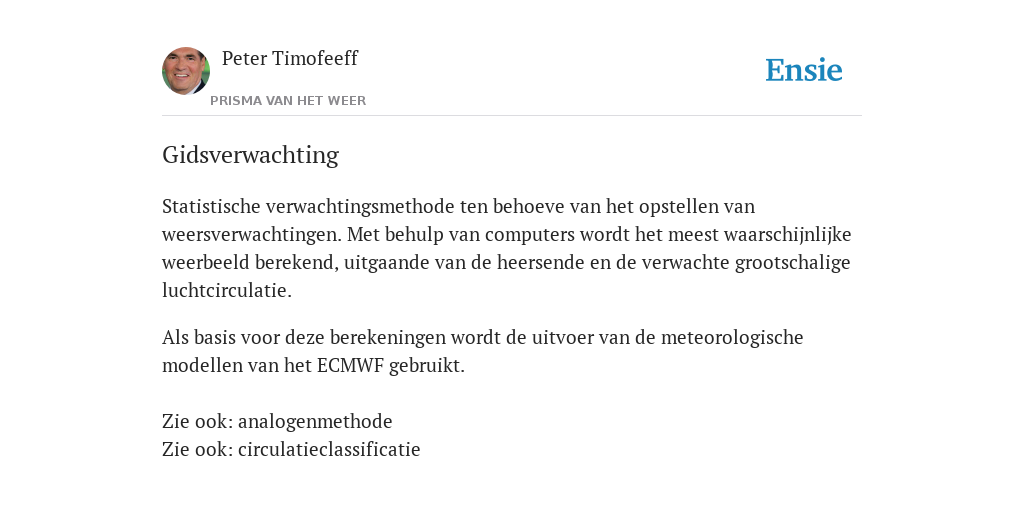 Peter Timofeeff
PRISMA VAN HET WEER

Ensie

Gidsverwachting

Statistische verwachtingsmethode ten behoeve van het opstellen van weersverwachtingen. Met behulp van computers wordt het meest waarschijnlijke weerbeeld berekend, uitgaande van de heersende en de verwachte grootschalige luchtcirculatie.

Als basis voor deze berekeningen wordt de uitvoer van de meteorologische modellen van het ECMWF gebruikt.

Zie ook: analogenmethode
Zie ook: circulatieclassificatie